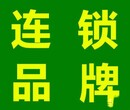 连锁
品牌